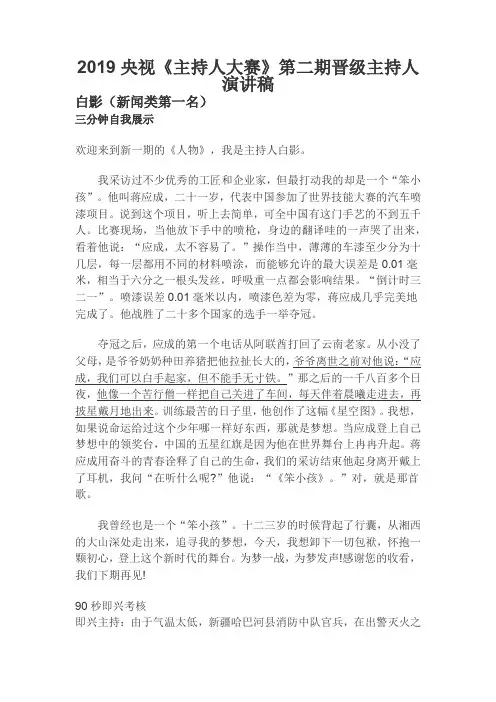 2019 央视《主持人大赛》第二期晋级主持人演讲稿

白影（新闻类第一名）

三分钟自我展示

欢迎来到新一期的《人物》，我是主持人白影。

我采访过不少优秀的工匠和企业家，但最打动我的却是一个“笨小孩”。他叫蒋应成，二十一岁，代表中国参加了世界技能大赛的汽车喷漆项目。说到这个项目，听上去简单，可全中国有这门手艺的不到五千人。比赛现场，当他放下手中的喷枪，身边的翻译哇的一声哭了出来，看着他说：“应成，太不容易了。”操作当中，薄薄的车漆至少分为十几层，每一层都用不同的材料喷涂，而能够允许的最大误差是 0.01 毫米，相当于六分之一根头发丝，呼吸重一点都会影响结果。“倒计时三二一”。喷漆误差 0.01 毫米以内，喷漆色差为零，蒋应成几乎完美地完成了。他战胜了二十多个国家的选手一举夺冠。

夺冠之后，应成的第一个电话从阿联酋打回了云南老家。从小没了父母，是爷爷奶奶种田养猪把他拉扯长大的，爷爷离世之前对他说：“应成，我们可以白手起家，但不能手无寸铁。”那之后的一千八百多个日夜，他像一个苦行僧一样把自己关进了车间，每天伴着晨曦走进去，再披星戴月地出来。训练最苦的日子里，他创作了这幅《星空图》。我想，如果说命运给过这个少年哪一样好东西，那就是梦想。当应成登上自己梦想中的领奖台，中国的五星红旗是因为他在世界舞台上冉冉升起。蒋应成用奋斗的青春诠释了自己的生命，我们的采访结束他起身离开戴上了耳机，我问“在听什么呢?”他说：“《笨小孩》。”对，就是那首歌。

我曾经也是一个“笨小孩”。十二三岁的时候背起了行囊，从湘西的大山深处走出来，追寻我的梦想，今天，我想卸下一切包袱，怀抱一颗初心，登上这个新时代的舞台。为梦一战，为梦发声!感谢您的收看，我们下期再见!

90 秒即兴考核

即兴主持：由于气温太低，新疆哈巴河县消防中队官兵，在出警灭火之